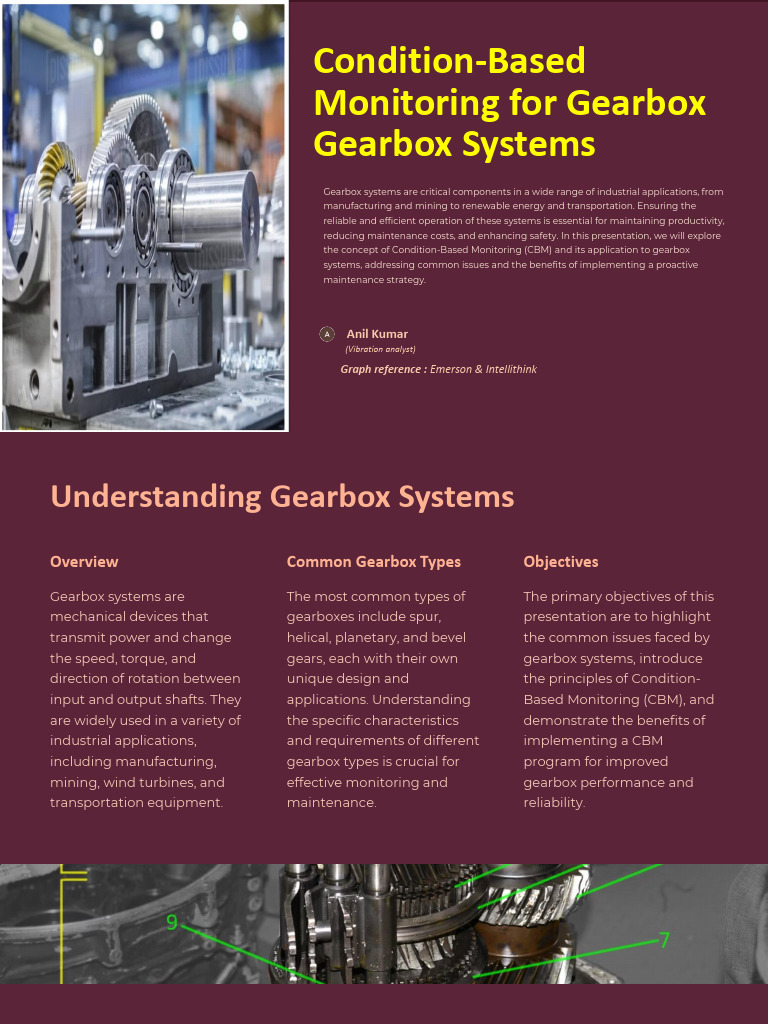 Condition-Based Monitoring for Gearbox Gearbox Systems

Gearbox systems are critical components in a wide range of industrial applications, from manufacturing and mining to renewable energy and transportation. Ensuring the reliable and efficient operation of these systems is essential for maintaining productivity, reducing maintenance costs, and enhancing safety. In this presentation, we will explore the concept of Condition-Based Monitoring (CBM) and its application to gearbox systems, addressing common issues and the benefits of implementing a proactive maintenance strategy.

A Anil Kumar
(Vibration analyst)

Graph reference : Emerson & Intellithink

Understanding Gearbox Systems

Overview

Gearbox systems are mechanical devices that transmit power and change the speed, torque, and direction of rotation between input and output shafts. They are widely used in a variety of industrial applications, including manufacturing, mining, wind turbines, and transportation equipment.

Common Gearbox Types

The most common types of gearboxes include spur, helical, planetary, and bevel gears, each with their own unique design and applications. Understanding the specific characteristics and requirements of different gearbox types is crucial for effective monitoring and maintenance.

Objectives

The primary objectives of this presentation are to highlight the common issues faced by gearbox systems, introduce the principles of Condition-Based Monitoring (CBM), and demonstrate the benefits of implementing a CBM program for improved gearbox performance and reliability.

9

7